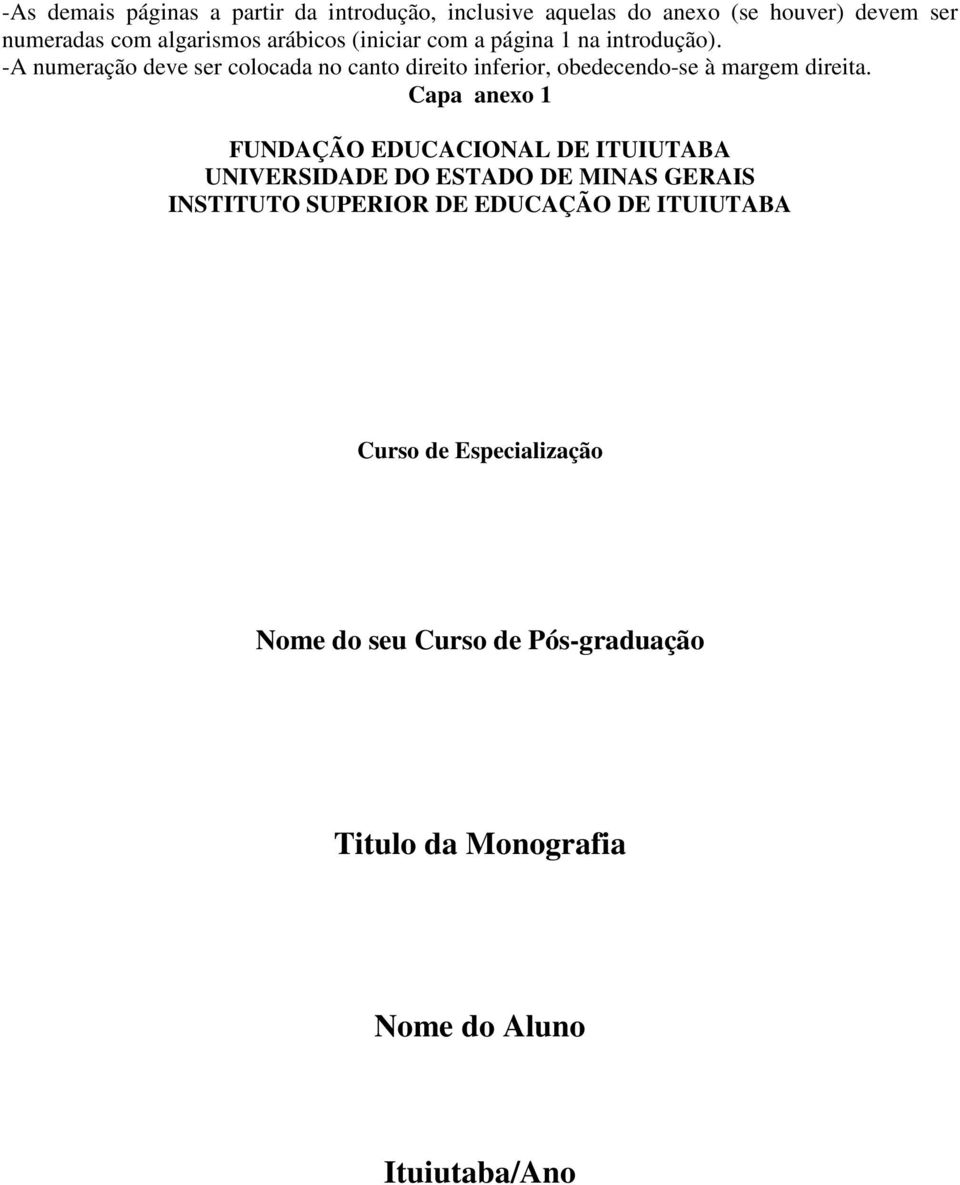 -As demais páginas a partir da introdução, inclusive aquelas do anexo (se houver) devem ser numeradas com algarismos arábicos (iniciar com a página 1 na introdução).
-A numeração deve ser colocada no canto direito inferior, obedecendo-se à margem direita.

Capa anexo 1

FUNDAÇÃO EDUCACIONAL DE ITUIUTABA
UNIVERSIDADE DO ESTADO DE MINAS GERAIS
INSTITUTO SUPERIOR DE EDUCAÇÃO DE ITUIUTABA

Curso de Especialização

Nome do seu Curso de Pós-graduação

Titulo da Monografia

Nome do Aluno

Ituiutaba/Ano